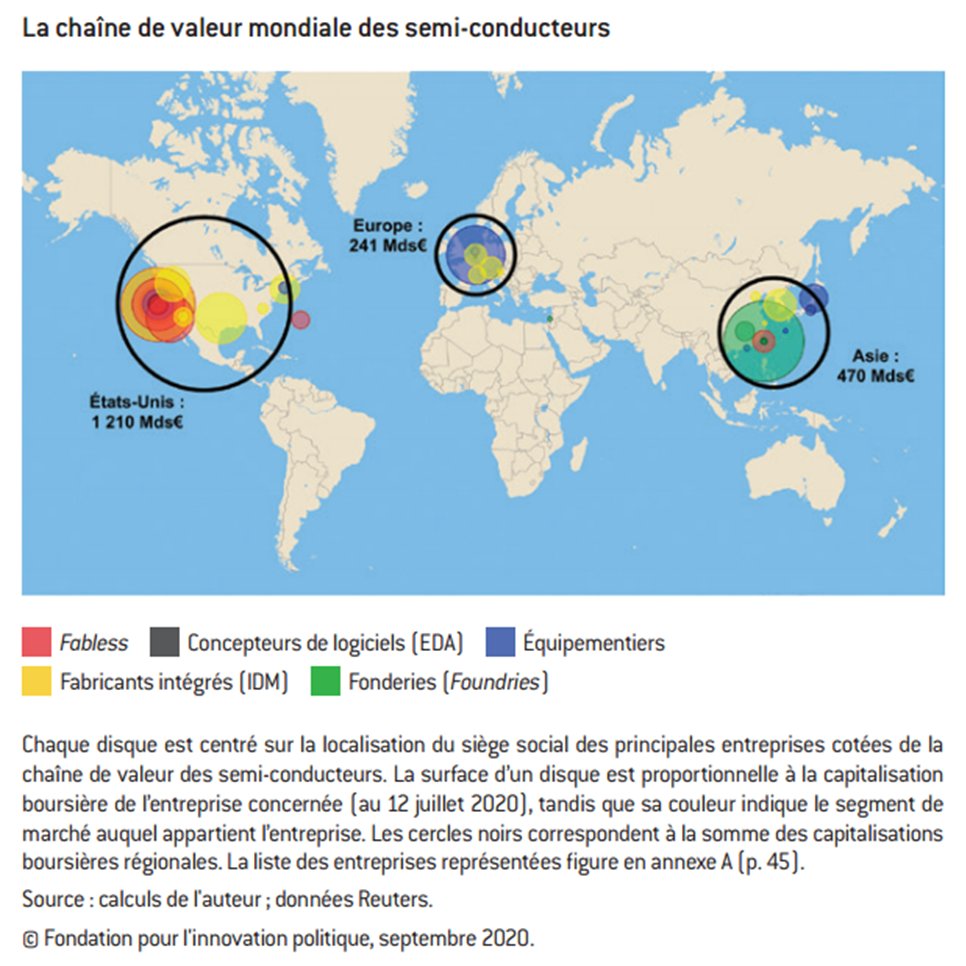 La chaîne de valeur mondiale des semi-conducteurs

Europe : 241 Mds€

États-Unis : 1 210 Mds€

Asie : 470 Mds€

Fabless
Concepteurs de logiciels (EDA)
Équipementiers
Fabricants intégrés (IDM)
Fonderies (Foundries)

Chaque disque est centré sur la localisation du siège social des principales entreprises cotées de la chaîne de valeur des semi-conducteurs. La surface d'un disque est proportionnelle à la capitalisation boursière de l'entreprise concernée (au 12 juillet 2020), tandis que sa couleur indique le segment de marché auquel appartient l'entreprise. Les cercles noirs correspondent à la somme des capitalisations boursières régionales. La liste des entreprises représentées figure en annexe A (p. 45).

Source : calculs de l'auteur ; données Reuters.

© Fondation pour l'innovation politique, septembre 2020.